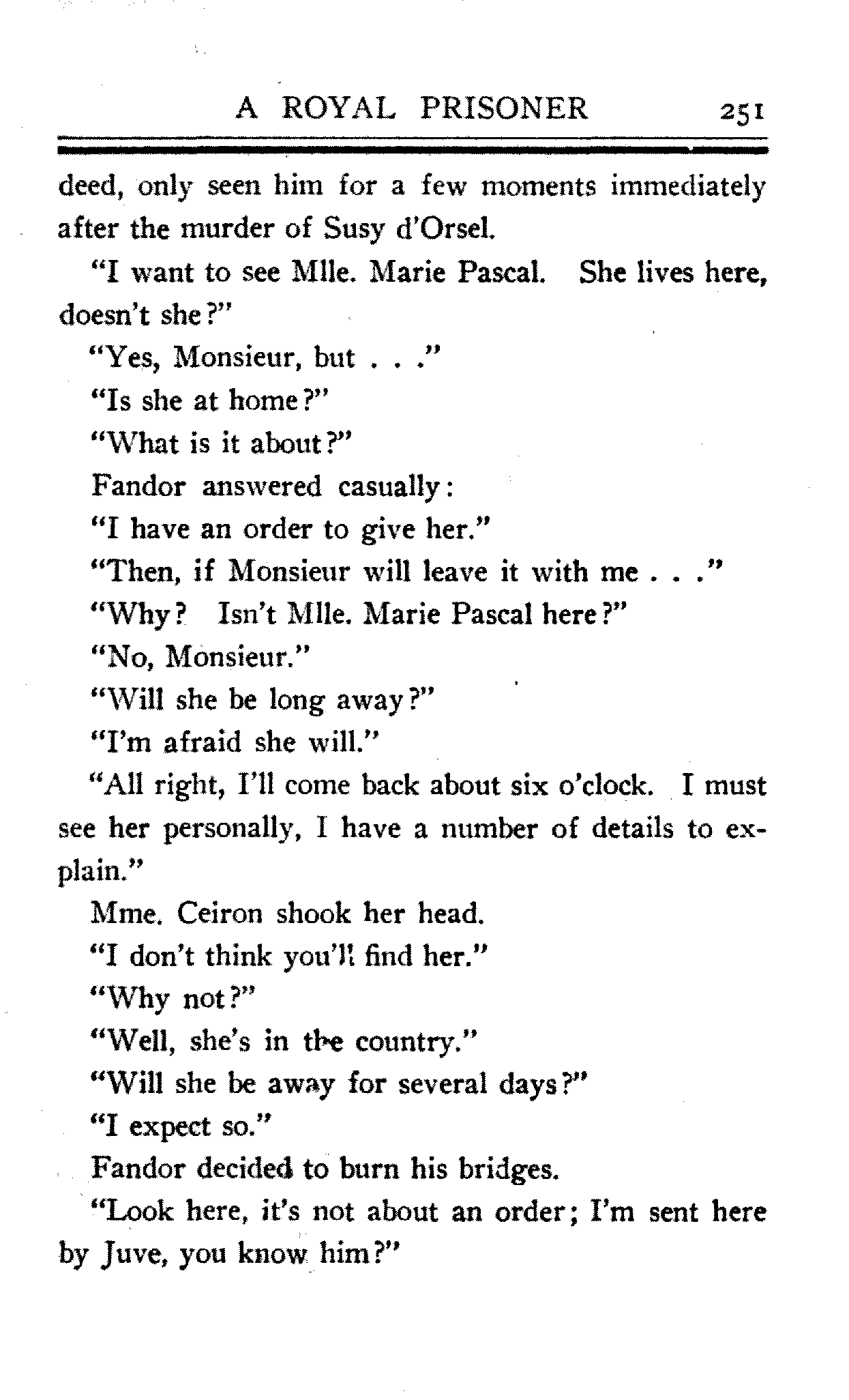 A ROYAL PRISONER 251

deed, only seen him for a few moments immediately after the murder of Susy d'Orsel.

"I want to see Mlle. Marie Pascal. She lives here, doesn't she?"

"Yes, Monsieur, but . . ."

"Is she at home?"

"What is it about?"

Fandor answered casually:

"I have an order to give her."

"Then, if Monsieur will leave it with me . . ."

"Why? Isn't Mlle. Marie Pascal here?"

"No, Monsieur."

"Will she be long away?"

"I'm afraid she will."

"All right, I'll come back about six o'clock. I must see her personally, I have a number of details to explain."

Mme. Ceiron shook her head.

"I don't think you'll find her."

"Why not?"

"Well, she's in the country."

"Will she be away for several days?"

"I expect so."

Fandor decided to burn his bridges.

"Look here, it's not about an order; I'm sent here by Juve, you know him?"